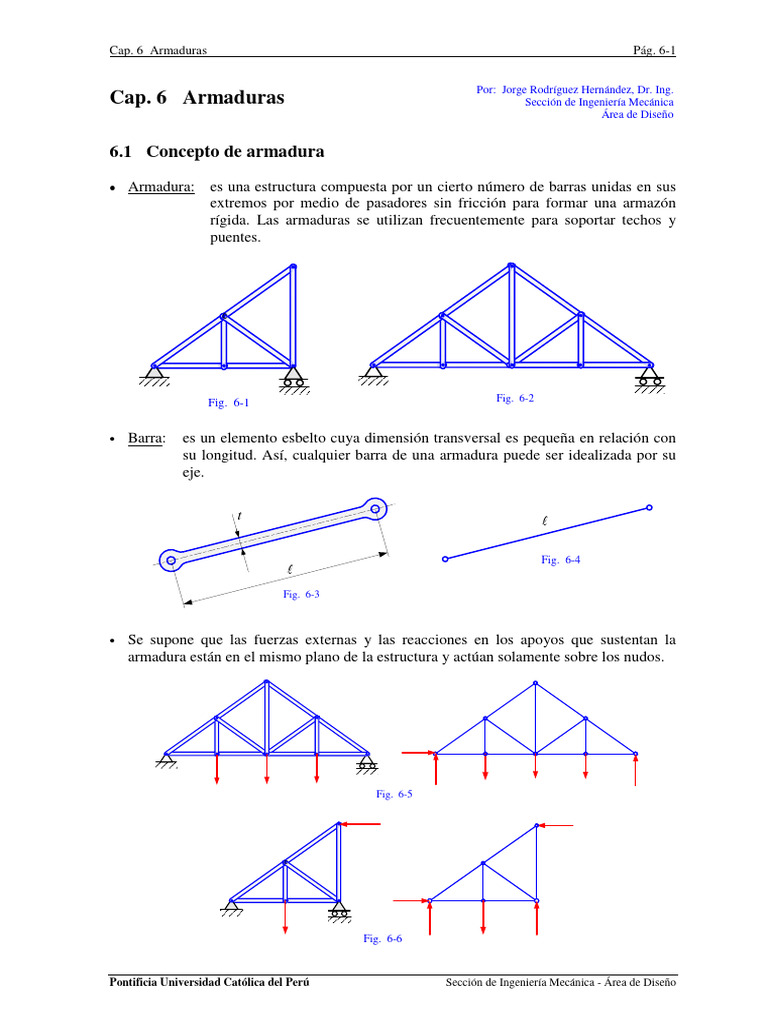 Cap. 6 Armaduras

Pág. 6-1

Cap. 6 Armaduras

Por: Jorge Rodríguez Hernández, Dr. Ing.
Sección de Ingeniería Mecánica
Área de Diseño

6.1 Concepto de armadura

• Armadura: es una estructura compuesta por un cierto número de barras unidas en sus extremos por medio de pasadores sin fricción para formar una armazón rígida. Las armaduras se utilizan frecuentemente para soportar techos y puentes.

Fig. 6-1

Fig. 6-2

• Barra: es un elemento esbelto cuya dimensión transversal es pequeña en relación con su longitud. Así, cualquier barra de una armadura puede ser idealizada por su eje.

$t$

$\ell$

Fig. 6-3

$\ell$

Fig. 6-4

• Se supone que las fuerzas externas y las reacciones en los apoyos que sustentan la armadura están en el mismo plano de la estructura y actúan solamente sobre los nudos.

Fig. 6-5

Fig. 6-6

Pontificia Universidad Católica del Perú

Sección de Ingeniería Mecánica - Área de Diseño